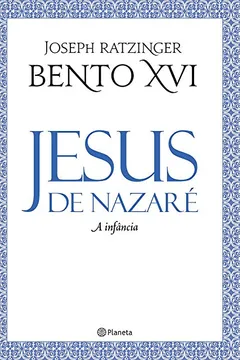 JOSEPH RATZINGER
BENTO XVI

JESUS
DE NAZARÉ
A infância

Planeta